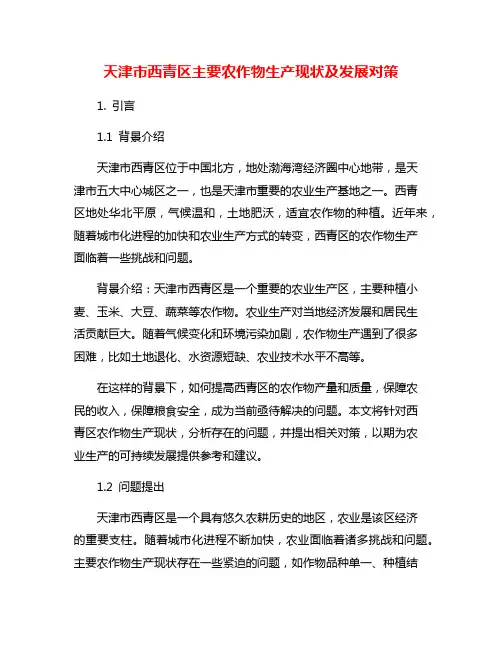 天津市西青区主要农作物生产现状及发展对策

1. 引言

1.1 背景介绍

天津市西青区位于中国北方，地处渤海湾经济圈中心地带，是天津市五大中心城区之一，也是天津市重要的农业生产基地之一。西青区地处华北平原，气候温和，土地肥沃，适宜农作物的种植。近年来，随着城市化进程的加快和农业生产方式的转变，西青区的农作物生产面临着一些挑战和问题。

背景介绍：天津市西青区是一个重要的农业生产区，主要种植小麦、玉米、大豆、蔬菜等农作物。农业生产对当地经济发展和居民生活贡献巨大。随着气候变化和环境污染加剧，农作物生产遇到了很多困难，比如土地退化、水资源短缺、农业技术水平不高等。

在这样的背景下，如何提高西青区的农作物产量和质量，保障农民的收入，保障粮食安全，成为当前亟待解决的问题。本文将针对西青区农作物生产现状，分析存在的问题，并提出相关对策，以期为农业生产的可持续发展提供参考和建议。

1.2 问题提出

天津市西青区是一个具有悠久农耕历史的地区，农业是该区经济的重要支柱。随着城市化进程不断加快，农业面临着诸多挑战和问题。主要农作物生产现状存在一些紧迫的问题，如作物品种单一、种植结